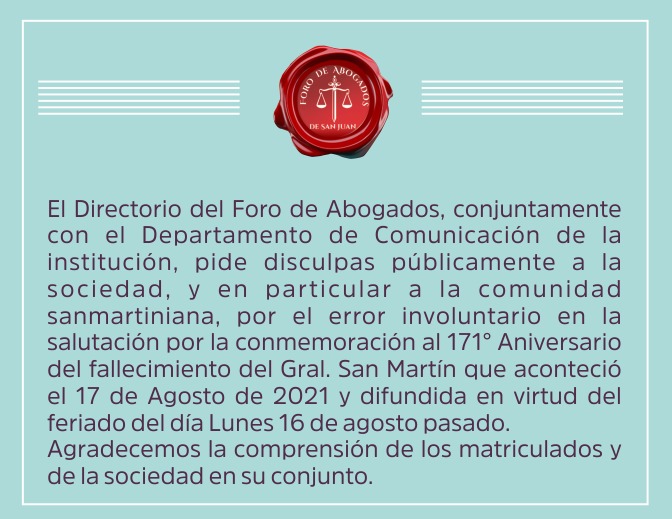 FORO DE ABOGADOS
DE SAN JUAN

El Directorio del Foro de Abogados, conjuntamente con el Departamento de Comunicación de la institución, pide disculpas públicamente a la sociedad, y en particular a la comunidad sanmartiniana, por el error involuntario en la salutación por la conmemoración al 171° Aniversario del fallecimiento del Gral. San Martín que aconteció el 17 de Agosto de 2021 y difundida en virtud del feriado del día Lunes 16 de agosto pasado.
Agradecemos la comprensión de los matriculados y de la sociedad en su conjunto.